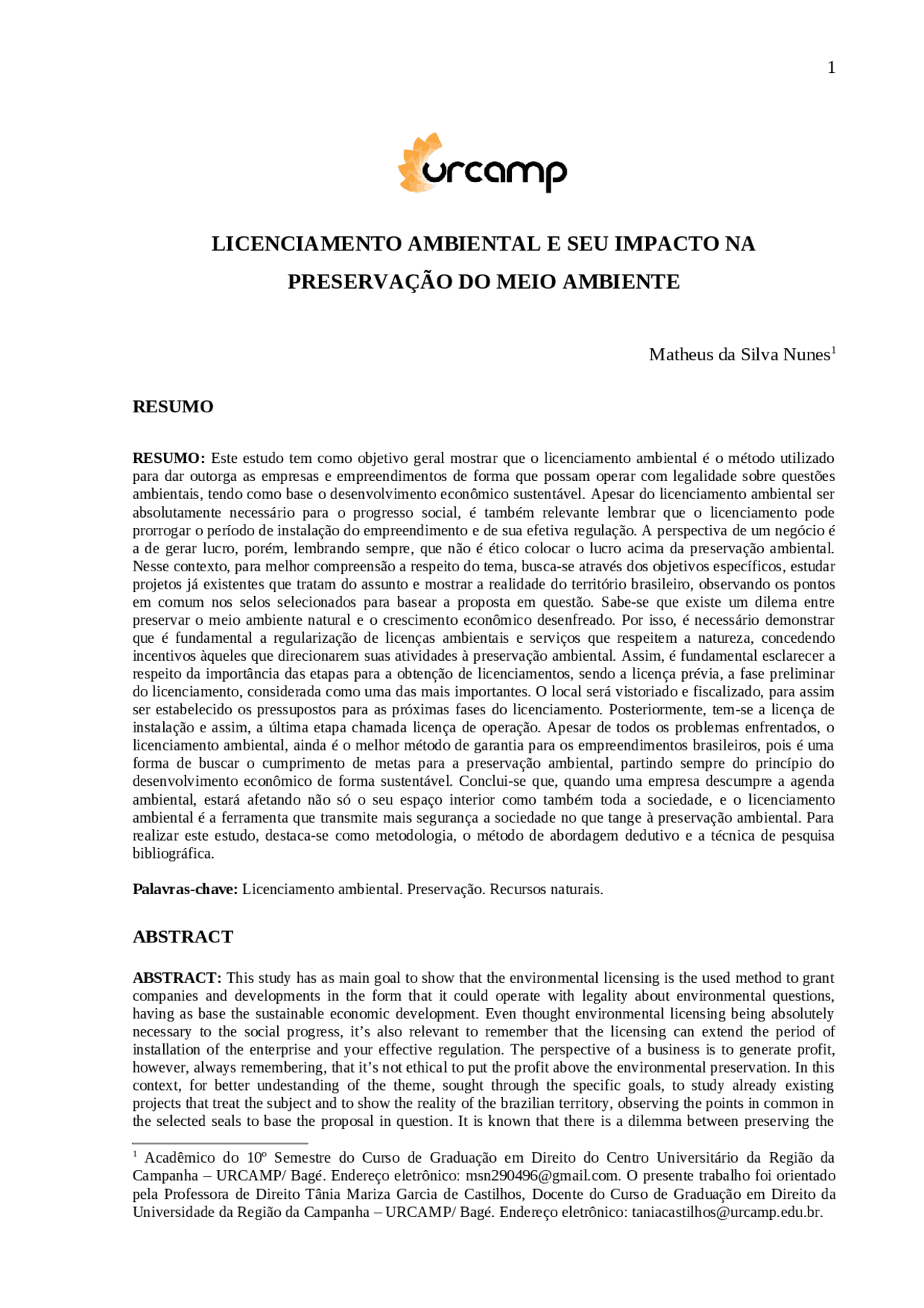 1

urcamp

LICENCIAMENTO AMBIENTAL E SEU IMPACTO NA PRESERVAÇÃO DO MEIO AMBIENTE

Matheus da Silva Nunes$^{1}$

RESUMO

RESUMO: Este estudo tem como objetivo geral mostrar que o licenciamento ambiental é o método utilizado para dar outorga as empresas e empreendimentos de forma que possam operar com legalidade sobre questões ambientais, tendo como base o desenvolvimento econômico sustentável. Apesar do licenciamento ambiental ser absolutamente necessário para o progresso social, é também relevante lembrar que o licenciamento pode prorrogar o período de instalação do empreendimento e de sua efetiva regulação. A perspectiva de um negócio é a de gerar lucro, porém, lembrando sempre, que não é ético colocar o lucro acima da preservação ambiental. Nesse contexto, para melhor compreensão a respeito do tema, busca-se através dos objetivos específicos, estudar projetos já existentes que tratam do assunto e mostrar a realidade do território brasileiro, observando os pontos em comum nos selos selecionados para basear a proposta em questão. Sabe-se que existe um dilema entre preservar o meio ambiente natural e o crescimento econômico desenfreado. Por isso, é necessário demonstrar que é fundamental a regularização de licenças ambientais e serviços que respeitem a natureza, concedendo incentivos àqueles que direcionarem suas atividades à preservação ambiental. Assim, é fundamental esclarecer a respeito da importância das etapas para a obtenção de licenciamentos, sendo a licença prévia, a fase preliminar do licenciamento, considerada como uma das mais importantes. O local será vistoriado e fiscalizado, para assim ser estabelecido os pressupostos para as próximas fases do licenciamento. Posteriormente, tem-se a licença de instalação e assim, a última etapa chamada licença de operação. Apesar de todos os problemas enfrentados, o licenciamento ambiental, ainda é o melhor método de garantia para os empreendimentos brasileiros, pois é uma forma de buscar o cumprimento de metas para a preservação ambiental, partindo sempre do princípio do desenvolvimento econômico de forma sustentável. Conclui-se que, quando uma empresa descumpre a agenda ambiental, estará afetando não só o seu espaço interior como também toda a sociedade, e o licenciamento ambiental é a ferramenta que transmite mais segurança a sociedade no que tange à preservação ambiental. Para realizar este estudo, destaca-se como metodologia, o método de abordagem dedutivo e a técnica de pesquisa bibliográfica.

Palavras-chave: Licenciamento ambiental. Preservação. Recursos naturais.

ABSTRACT

ABSTRACT: This study has as main goal to show that the environmental licensing is the used method to grant companies and developments in the form that it could operate with legality about environmental questions, having as base the sustainable economic development. Even thought environmental licensing being absolutely necessary to the social progress, it's also relevant to remember that the licensing can extend the period of installation of the enterprise and your effective regulation. The perspective of a business is to generate profit, however, always remembering, that it's not ethical to put the profit above the environmental preservation. In this context, for better undestanding of the theme, sought through the specific goals, to study already existing projects that treat the subject and to show the reality of the brazilian territory, observing the points in common in the selected seals to base the proposal in question. It is known that there is a dilemma between preserving the

$^{1}$ Acadêmico do 10º Semestre do Curso de Graduação em Direito do Centro Universitário da Região da Campanha – URCAMP/ Bagé. Endereço eletrônico: msn290496@gmail.com. O presente trabalho foi orientado pela Professora de Direito Tânia Mariza Garcia de Castilhos, Docente do Curso de Graduação em Direito da Universidade da Região da Campanha – URCAMP/ Bagé. Endereço eletrônico: taniacastilhos@urcamp.edu.br.